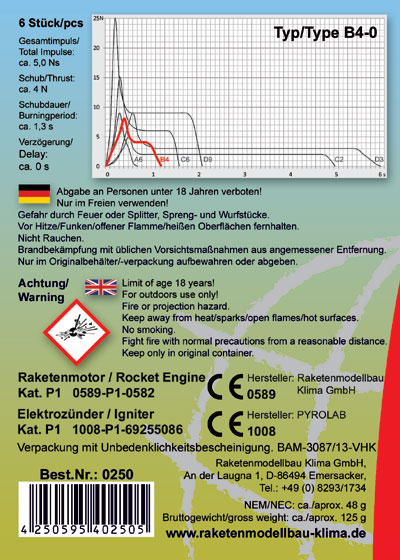 6 Stück/pcs

Gesamtimpuls/ Total Impulse: ca. 5,0 Ns

Schub/Thrust: ca. 4 N

Schubdauer/ Burningperiod: ca. 1,3 s

Verzögerung/ Delay: ca. 0 s

Typ/Type B4-0

25N
20
15
10
5
0
0
1
2
3
4
5
6 s
A6
B4
C6
D9
C2
D3

Abgabe an Personen unter 18 Jahren verboten!
Nur im Freien verwenden!
Gefahr durch Feuer oder Splitter, Spreng- und Wurfstücke.
Vor Hitze/Funken/offener Flamme/heißen Oberflächen fernhalten.
Nicht Rauchen.
Brandbekämpfung mit üblichen Vorsichtsmaßnahmen aus angemessener Entfernung.
Nur im Originalbehälter/-verpackung aufbewahren oder abgeben.

Achtung/ Warning

Limit of age 18 years!
For outdoors use only!
Fire or projection hazard.
Keep away from heat/sparks/open flames/hot surfaces.
No smoking.
Fight fire with normal precautions from a reasonable distance.
Keep only in original container.

Raketenmotor / Rocket Engine
Kat. P1 0589-P1-0582
CE 0589
Hersteller: Raketenmodellbau Klima GmbH

Elektrozünder / Igniter
Kat. P1 1008-P1-69255086
CE 1008
Hersteller: PYROLAB

Verpackung mit Unbedenklichkeitsbescheinigung. BAM-3087/13-VHK

Best.Nr.: 0250

4 250595 402505

Raketenmodellbau Klima GmbH,
An der Laugna 1, D-86494 Emersacker,
Tel.: +49 (0) 8293/1734

NEM/NEC: ca./aprox. 48 g
Bruttogewicht/gross weight: ca./aprox. 125 g

www.raketenmodellbau-klima.de